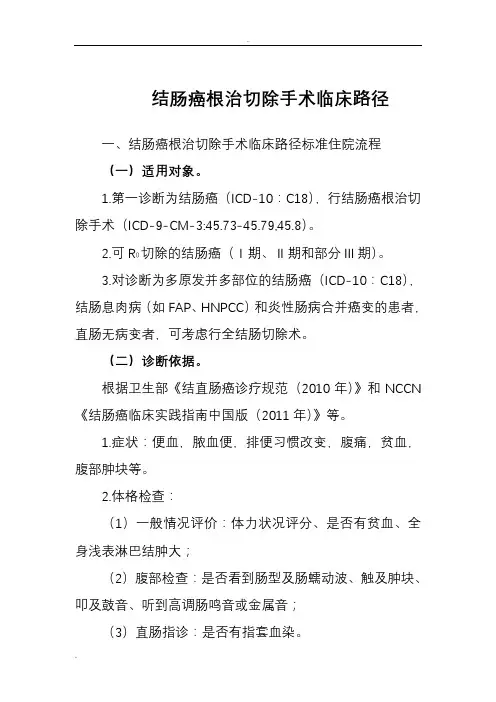 结肠癌根治切除手术临床路径

一、结肠癌根治切除手术临床路径标准住院流程

（一）适用对象。

1.第一诊断为结肠癌（ICD-10：C18），行结肠癌根治切除手术（ICD-9-CM-3:45.73-45.79,45.8）。

2.可 $R_0$ 切除的结肠癌（Ⅰ期、Ⅱ期和部分Ⅲ期）。

3.对诊断为多原发并多部位的结肠癌（ICD-10：C18），结肠息肉病（如 FAP、HNPCC）和炎性肠病合并癌变的患者，直肠无病变者，可考虑行全结肠切除术。

（二）诊断依据。

根据卫生部《结直肠癌诊疗规范（2010 年）》和 NCCN《结肠癌临床实践指南中国版（2011 年）》等。

1.症状：便血，脓血便，排便习惯改变，腹痛，贫血，腹部肿块等。

2.体格检查：

（1）一般情况评价：体力状况评分、是否有贫血、全身浅表淋巴结肿大；

（2）腹部检查：是否看到肠型及肠蠕动波、触及肿块、叩及鼓音、听到高调肠鸣音或金属音；

（3）直肠指诊：是否有指套血染。